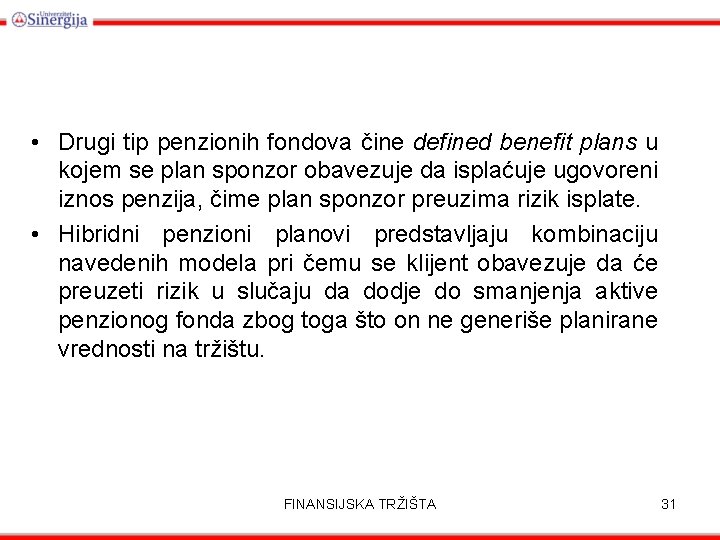 Univerzitet Sinergija

• Drugi tip penzionih fondova čine defined benefit plans u kojem se plan sponzor obavezuje da isplaćuje ugovoreni iznos penzija, čime plan sponzor preuzima rizik isplate.

• Hibridni penzioni planovi predstavljaju kombinaciju navedenih modela pri čemu se klijent obavezuje da će preuzeti rizik u slučaju da dodje do smanjenja aktive penzionog fonda zbog toga što on ne generiše planirane vrednosti na tržištu.

FINANSIJSKA TRŽIŠTA

31